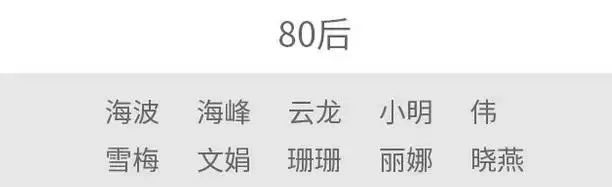 80后

海波　海峰　云龙　小明　伟
雪梅　文娟　珊珊　丽娜　晓燕